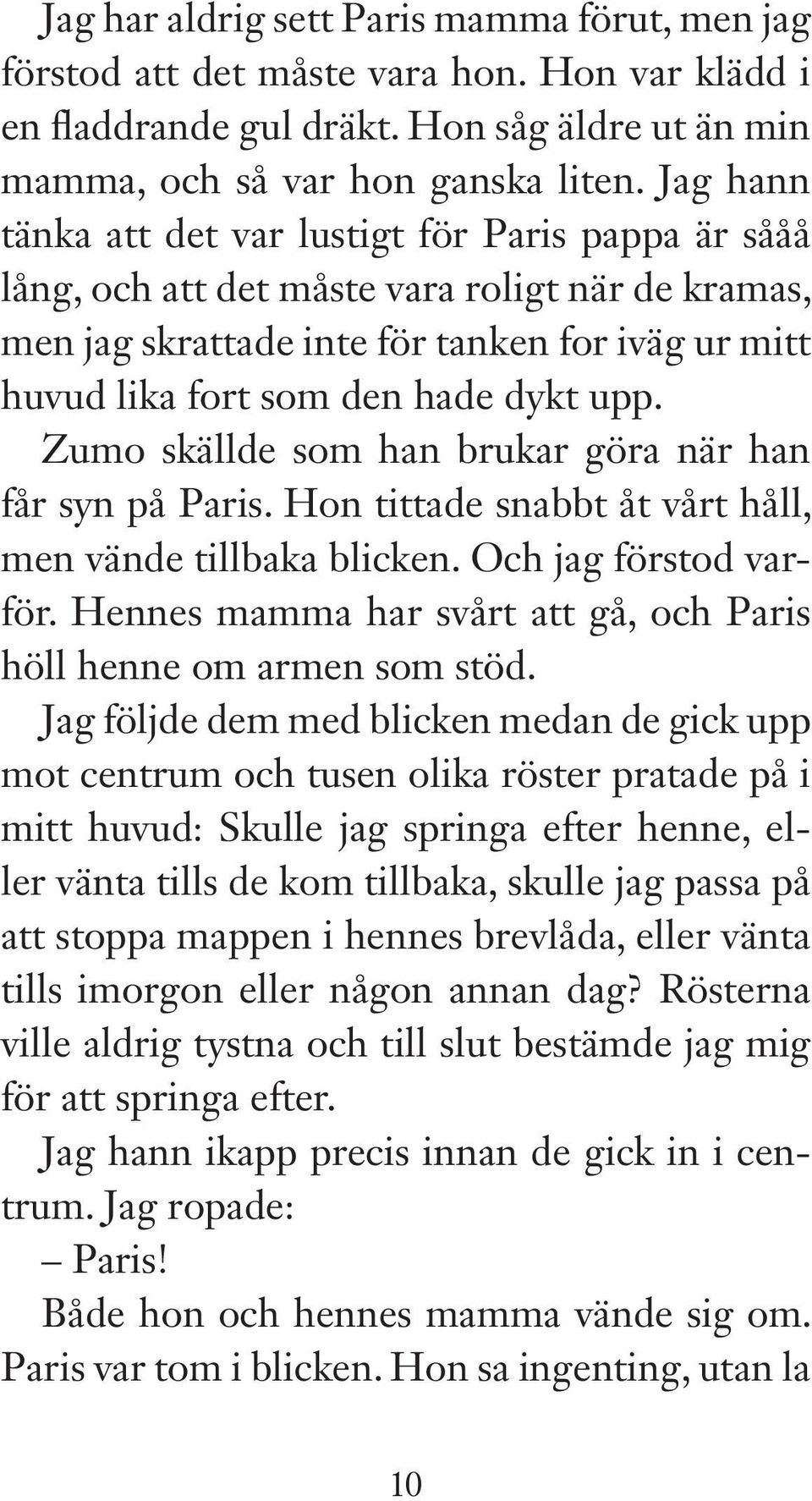 Jag har aldrig sett Paris mamma förut, men jag förstod att det måste vara hon. Hon var klädd i en fladdrande gul dräkt. Hon såg äldre ut än min mamma, och så var hon ganska liten. Jag hann tänka att det var lustigt för Paris pappa är sååå lång, och att det måste vara roligt när de kramas, men jag skrattade inte för tanken for iväg ur mitt huvud lika fort som den hade dykt upp.

Zumo skällde som han brukar göra när han får syn på Paris. Hon tittade snabbt åt vårt håll, men vände tillbaka blicken. Och jag förstod varför. Hennes mamma har svårt att gå, och Paris höll henne om armen som stöd.

Jag följde dem med blicken medan de gick upp mot centrum och tusen olika röster pratade på i mitt huvud: Skulle jag springa efter henne, eller vänta tills de kom tillbaka, skulle jag passa på att stoppa mappen i hennes brevlåda, eller vänta tills imorgon eller någon annan dag? Rösterna ville aldrig tystna och till slut bestämde jag mig för att springa efter.

Jag hann ikapp precis innan de gick in i centrum. Jag ropade:

– Paris!

Både hon och hennes mamma vände sig om. Paris var tom i blicken. Hon sa ingenting, utan la

10